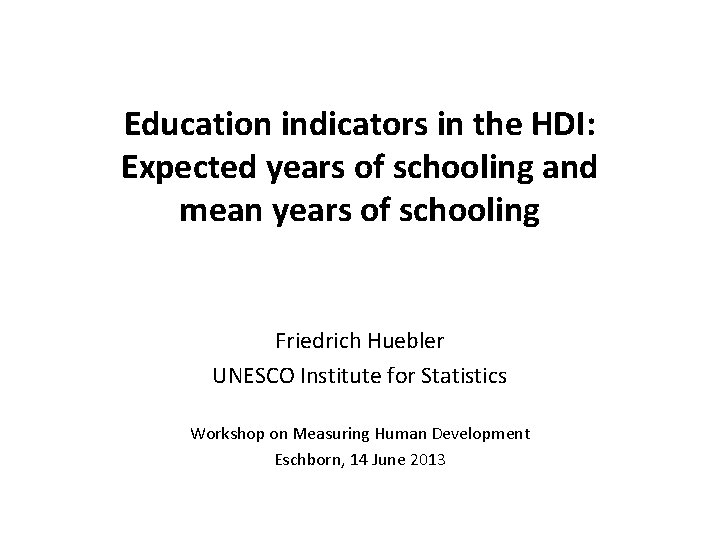 Education indicators in the HDI: Expected years of schooling and mean years of schooling

Friedrich Huebler
UNESCO Institute for Statistics

Workshop on Measuring Human Development
Eschborn, 14 June 2013